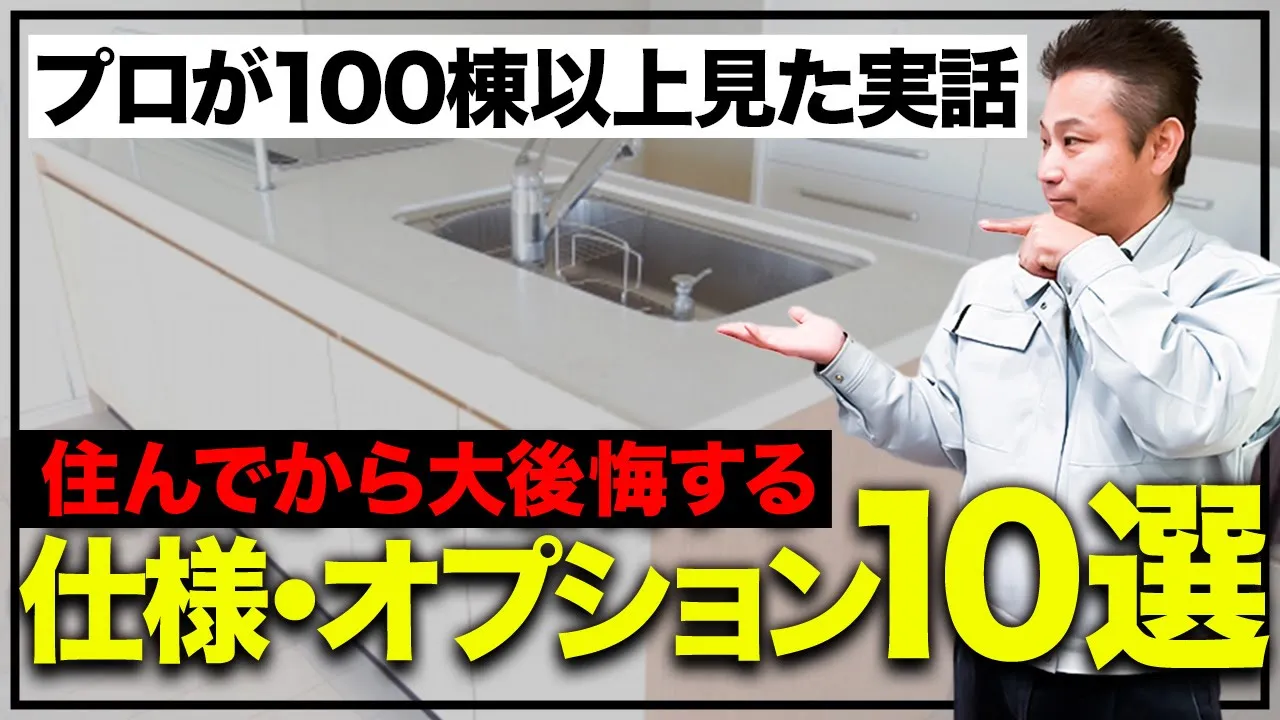 プロが100棟以上見た実話

住んでから大後悔する

仕様・オプション10選